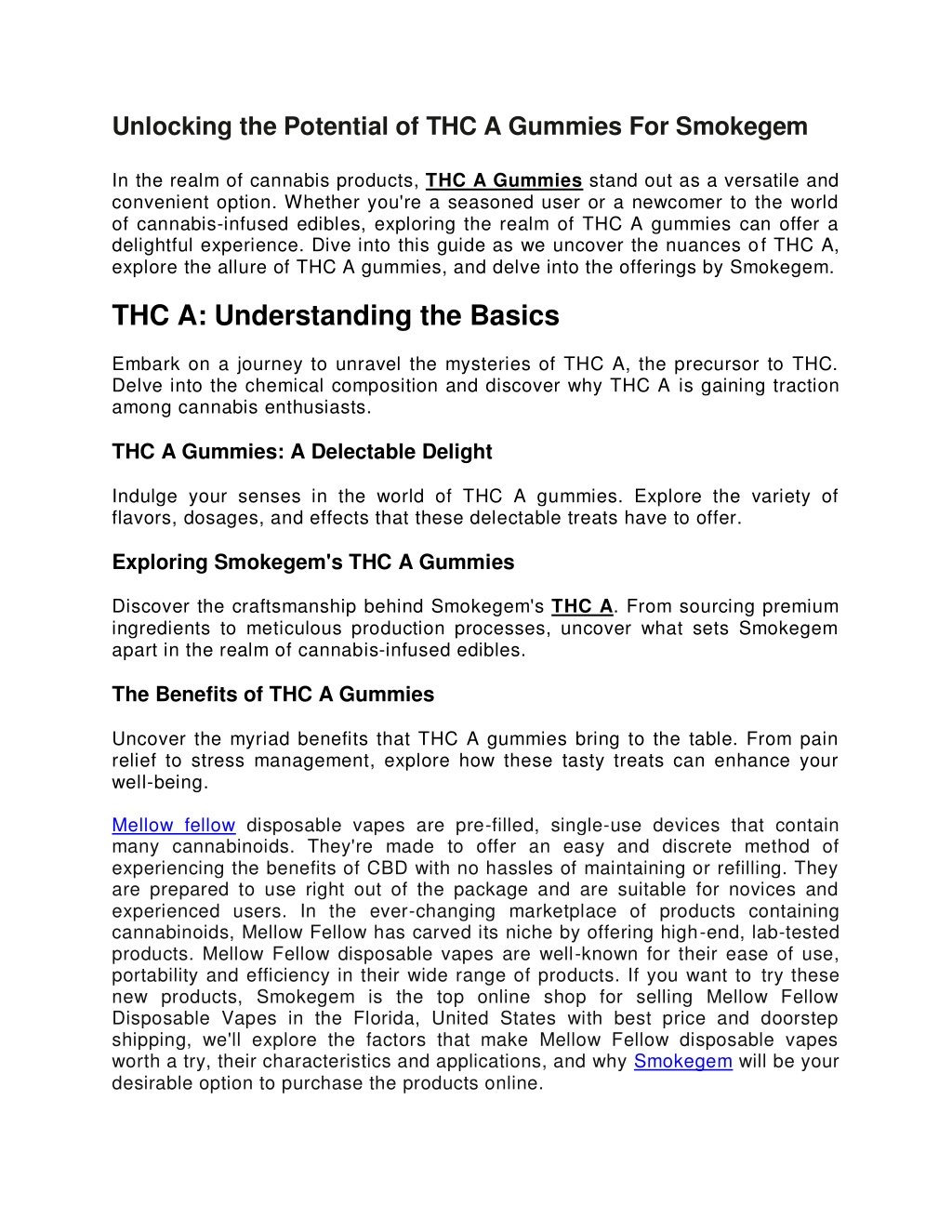 Unlocking the Potential of THC A Gummies For Smokegem

In the realm of cannabis products, THC A Gummies stand out as a versatile and convenient option. Whether you're a seasoned user or a newcomer to the world of cannabis-infused edibles, exploring the realm of THC A gummies can offer a delightful experience. Dive into this guide as we uncover the nuances of THC A, explore the allure of THC A gummies, and delve into the offerings by Smokegem.

THC A: Understanding the Basics

Embark on a journey to unravel the mysteries of THC A, the precursor to THC. Delve into the chemical composition and discover why THC A is gaining traction among cannabis enthusiasts.

THC A Gummies: A Delectable Delight

Indulge your senses in the world of THC A gummies. Explore the variety of flavors, dosages, and effects that these delectable treats have to offer.

Exploring Smokegem's THC A Gummies

Discover the craftsmanship behind Smokegem's THC A. From sourcing premium ingredients to meticulous production processes, uncover what sets Smokegem apart in the realm of cannabis-infused edibles.

The Benefits of THC A Gummies

Uncover the myriad benefits that THC A gummies bring to the table. From pain relief to stress management, explore how these tasty treats can enhance your well-being.

Mellow fellow disposable vapes are pre-filled, single-use devices that contain many cannabinoids. They're made to offer an easy and discrete method of experiencing the benefits of CBD with no hassles of maintaining or refilling. They are prepared to use right out of the package and are suitable for novices and experienced users. In the ever-changing marketplace of products containing cannabinoids, Mellow Fellow has carved its niche by offering high-end, lab-tested products. Mellow Fellow disposable vapes are well-known for their ease of use, portability and efficiency in their wide range of products. If you want to try these new products, Smokegem is the top online shop for selling Mellow Fellow Disposable Vapes in the Florida, United States with best price and doorstep shipping, we'll explore the factors that make Mellow Fellow disposable vapes worth a try, their characteristics and applications, and why Smokegem will be your desirable option to purchase the products online.